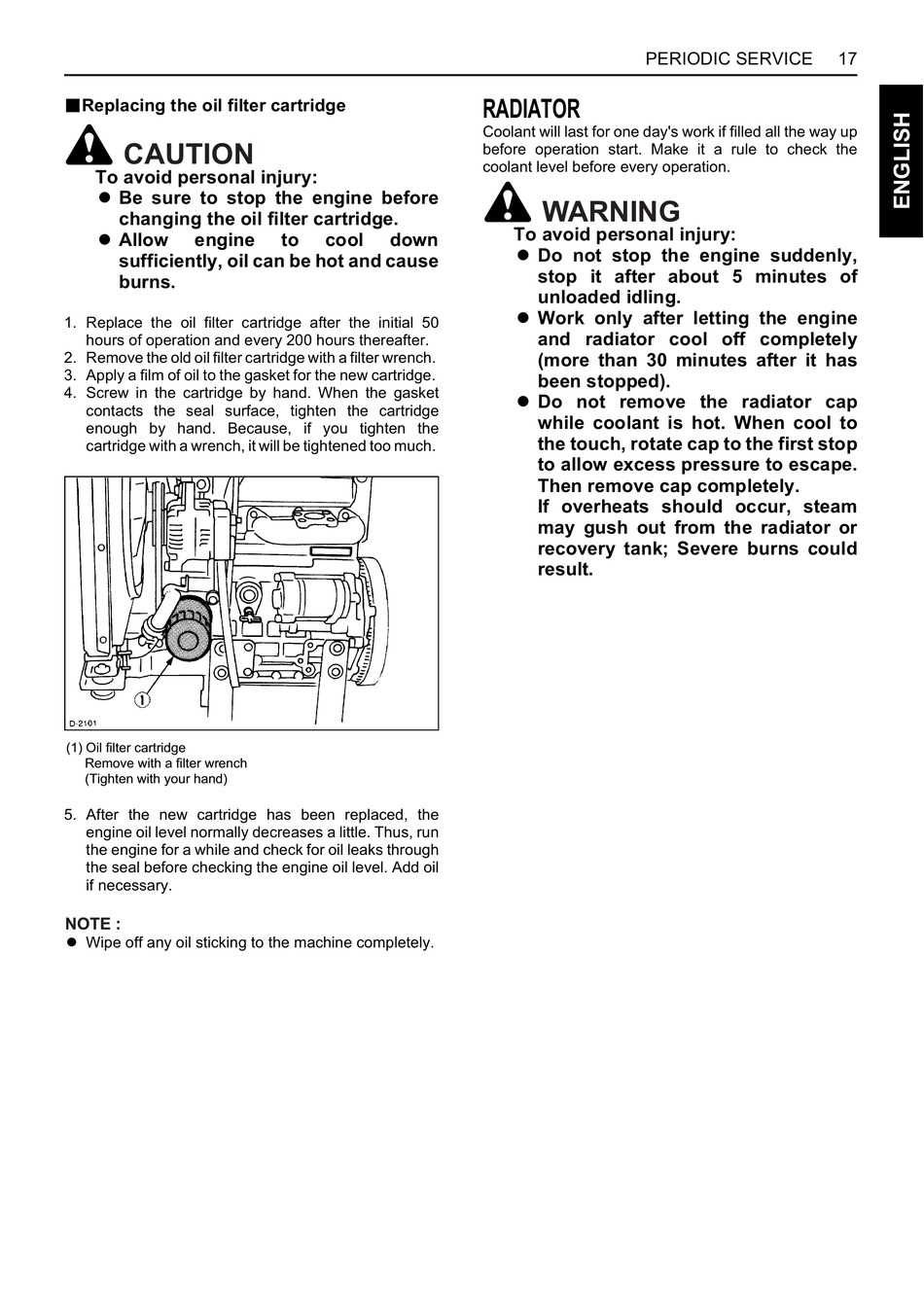 PERIODIC SERVICE 17

ENGLISH

■Replacing the oil filter cartridge

CAUTION

To avoid personal injury:

● Be sure to stop the engine before changing the oil filter cartridge.

● Allow engine to cool down sufficiently, oil can be hot and cause burns.

1. Replace the oil filter cartridge after the initial 50 hours of operation and every 200 hours thereafter.
2. Remove the old oil filter cartridge with a filter wrench.
3. Apply a film of oil to the gasket for the new cartridge.
4. Screw in the cartridge by hand. When the gasket contacts the seal surface, tighten the cartridge enough by hand. Because, if you tighten the cartridge with a wrench, it will be tightened too much.

①

D-2101

(1) Oil filter cartridge
Remove with a filter wrench
(Tighten with your hand)

5. After the new cartridge has been replaced, the engine oil level normally decreases a little. Thus, run the engine for a while and check for oil leaks through the seal before checking the engine oil level. Add oil if necessary.

NOTE :

● Wipe off any oil sticking to the machine completely.

RADIATOR

Coolant will last for one day's work if filled all the way up before operation start. Make it a rule to check the coolant level before every operation.

WARNING

To avoid personal injury:

● Do not stop the engine suddenly, stop it after about 5 minutes of unloaded idling.

● Work only after letting the engine and radiator cool off completely (more than 30 minutes after it has been stopped).

● Do not remove the radiator cap while coolant is hot. When cool to the touch, rotate cap to the first stop to allow excess pressure to escape. Then remove cap completely.
If overheats should occur, steam may gush out from the radiator or recovery tank; Severe burns could result.